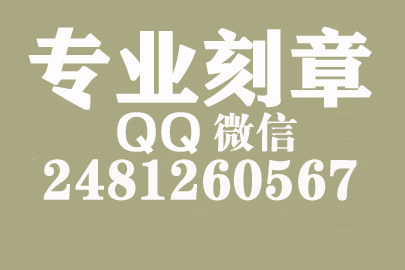 专业刻章
QQ 微信
2481260567